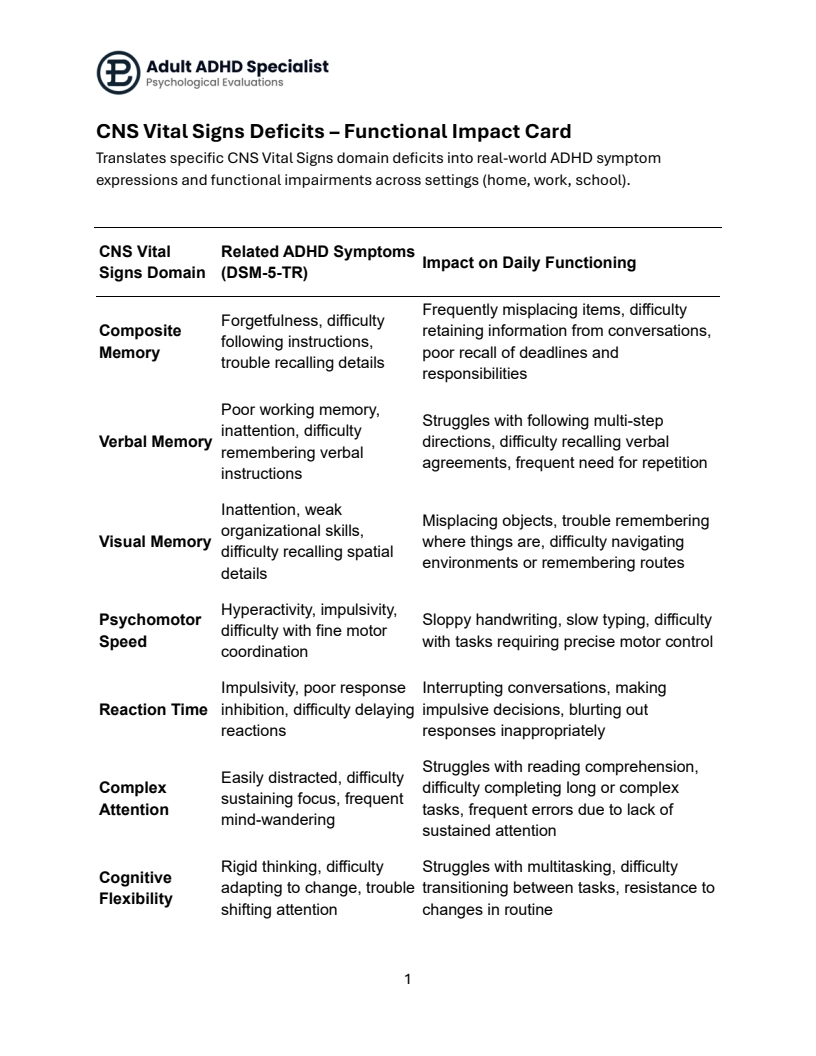 Adult ADHD Specialist
Psychological Evaluations

CNS Vital Signs Deficits – Functional Impact Card

Translates specific CNS Vital Signs domain deficits into real-world ADHD symptom expressions and functional impairments across settings (home, work, school).

| CNS Vital Signs Domain | Related ADHD Symptoms (DSM-5-TR) | Impact on Daily Functioning |
|---|---|---|
| Composite Memory | Forgetfulness, difficulty following instructions, trouble recalling details | Frequently misplacing items, difficulty retaining information from conversations, poor recall of deadlines and responsibilities |
| Verbal Memory | Poor working memory, inattention, difficulty remembering verbal instructions | Struggles with following multi-step directions, difficulty recalling verbal agreements, frequent need for repetition |
| Visual Memory | Inattention, weak organizational skills, difficulty recalling spatial details | Misplacing objects, trouble remembering where things are, difficulty navigating environments or remembering routes |
| Psychomotor Speed | Hyperactivity, impulsivity, difficulty with fine motor coordination | Sloppy handwriting, slow typing, difficulty with tasks requiring precise motor control |
| Reaction Time | Impulsivity, poor response inhibition, difficulty delaying reactions | Interrupting conversations, making impulsive decisions, blurting out responses inappropriately |
| Complex Attention | Easily distracted, difficulty sustaining focus, frequent mind-wandering | Struggles with reading comprehension, difficulty completing long or complex tasks, frequent errors due to lack of sustained attention |
| Cognitive Flexibility | Rigid thinking, difficulty adapting to change, trouble shifting attention | Struggles with multitasking, difficulty transitioning between tasks, resistance to changes in routine |

1